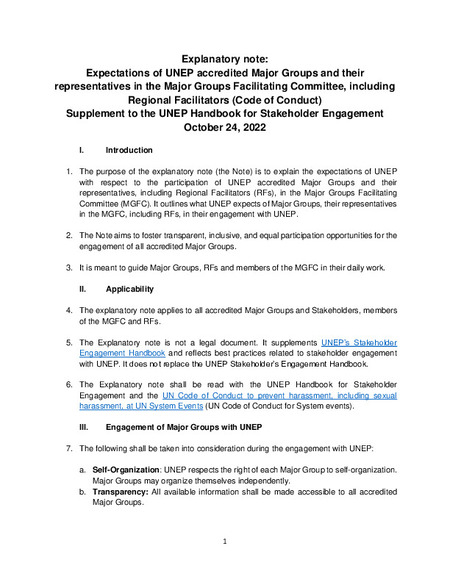 Explanatory note:
Expectations of UNEP accredited Major Groups and their representatives in the Major Groups Facilitating Committee, including Regional Facilitators (Code of Conduct)
Supplement to the UNEP Handbook for Stakeholder Engagement
October 24, 2022

I. Introduction

1. The purpose of the explanatory note (the Note) is to explain the expectations of UNEP with respect to the participation of UNEP accredited Major Groups and their representatives, including Regional Facilitators (RFs), in the Major Groups Facilitating Committee (MGFC). It outlines what UNEP expects of Major Groups, their representatives in the MGFC, including RFs, in their engagement with UNEP.

2. The Note aims to foster transparent, inclusive, and equal participation opportunities for the engagement of all accredited Major Groups.

3. It is meant to guide Major Groups, RFs and members of the MGFC in their daily work.

II. Applicability

4. The explanatory note applies to all accredited Major Groups and Stakeholders, members of the MGFC and RFs.

5. The Explanatory note is not a legal document. It supplements UNEP's Stakeholder Engagement Handbook and reflects best practices related to stakeholder engagement with UNEP. It does not replace the UNEP Stakeholder's Engagement Handbook.

6. The Explanatory note shall be read with the UNEP Handbook for Stakeholder Engagement and the UN Code of Conduct to prevent harassment, including sexual harassment, at UN System Events (UN Code of Conduct for System events).

III. Engagement of Major Groups with UNEP

7. The following shall be taken into consideration during the engagement with UNEP:

a. Self-Organization: UNEP respects the right of each Major Group to self-organization. Major Groups may organize themselves independently.
b. Transparency: All available information shall be made accessible to all accredited Major Groups.

1